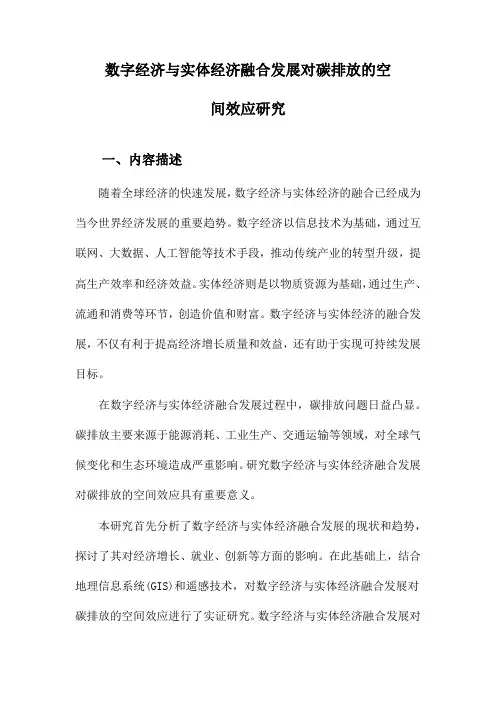 数字经济与实体经济融合发展对碳排放的空间效应研究

一、内容描述

随着全球经济的快速发展，数字经济与实体经济的融合已经成为当今世界经济发展的重要趋势。数字经济以信息技术为基础，通过互联网、大数据、人工智能等技术手段，推动传统产业的转型升级，提高生产效率和经济效益。实体经济则是以物质资源为基础，通过生产、流通和消费等环节，创造价值和财富。数字经济与实体经济的融合发展，不仅有利于提高经济增长质量和效益，还有助于实现可持续发展目标。

在数字经济与实体经济融合发展过程中，碳排放问题日益凸显。碳排放主要来源于能源消耗、工业生产、交通运输等领域，对全球气候变化和生态环境造成严重影响。研究数字经济与实体经济融合发展对碳排放的空间效应具有重要意义。

本研究首先分析了数字经济与实体经济融合发展的现状和趋势，探讨了其对经济增长、就业、创新等方面的影响。在此基础上，结合地理信息系统(GIS)和遥感技术，对数字经济与实体经济融合发展对碳排放的空间效应进行了实证研究。数字经济与实体经济融合发展对